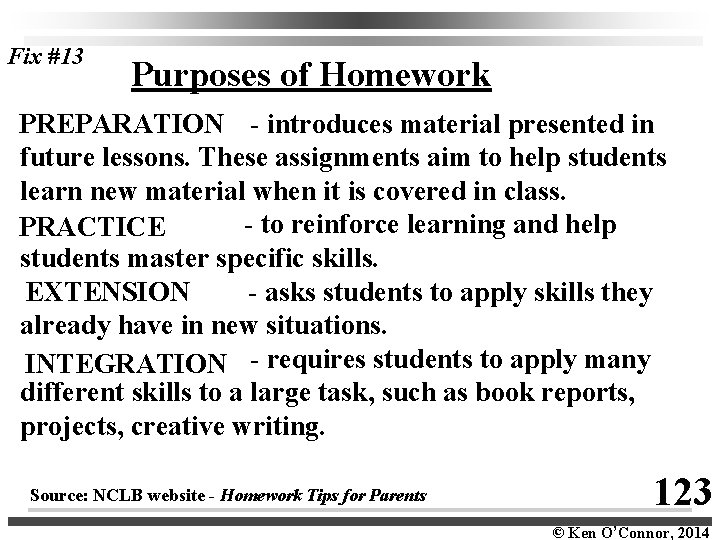 Fix #13

Purposes of Homework

PREPARATION - introduces material presented in future lessons. These assignments aim to help students learn new material when it is covered in class.

PRACTICE - to reinforce learning and help students master specific skills.

EXTENSION - asks students to apply skills they already have in new situations.

INTEGRATION - requires students to apply many different skills to a large task, such as book reports, projects, creative writing.

Source: NCLB website - Homework Tips for Parents

123

© Ken O'Connor, 2014